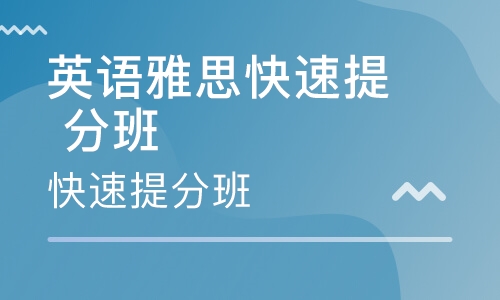 英语雅思快速提分班

快速提分班